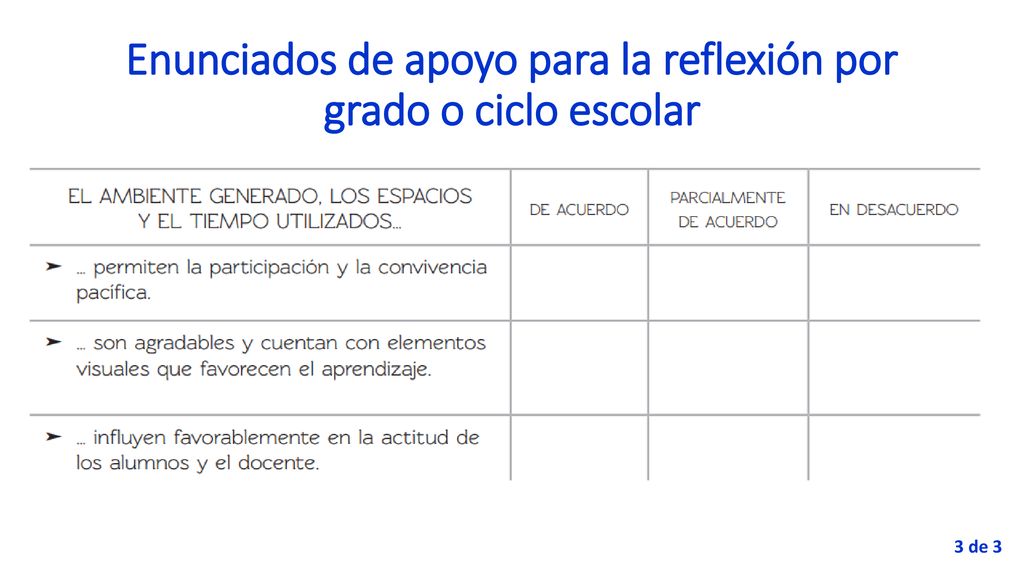 Enunciados de apoyo para la reflexión por grado o ciclo escolar

| EL AMBIENTE GENERADO, LOS ESPACIOS Y EL TIEMPO UTILIZADOS... | DE ACUERDO | PARCIALMENTE DE ACUERDO | EN DESACUERDO |
|---|---|---|---|
| ➤ ... permiten la participación y la convivencia pacífica. | | | |
| ➤ ... son agradables y cuentan con elementos visuales que favorecen el aprendizaje. | | | |
| ➤ ... influyen favorablemente en la actitud de los alumnos y el docente. | | | |

3 de 3